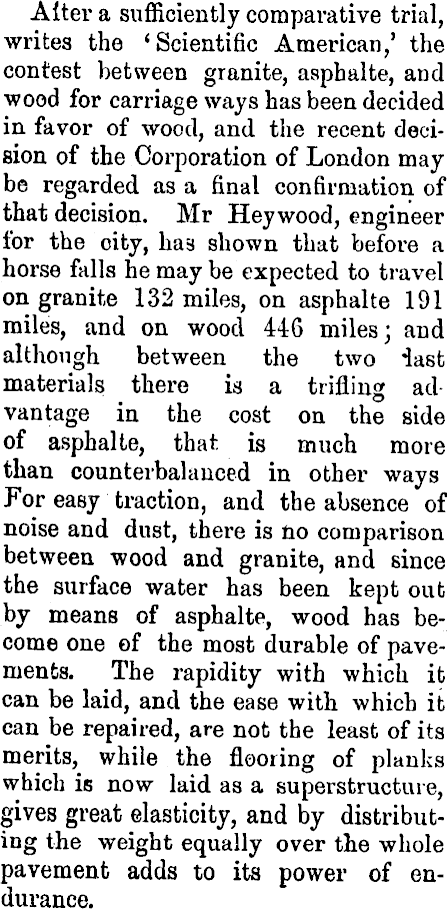 After a sufficiently comparative trial, writes the 'Scientific American,' the contest between granite, asphalte, and wood for carriage ways has been decided in favor of wood, and the recent decision of the Corporation of London may be regarded as a final confirmation of that decision. Mr Heywood, engineer for the city, has shown that before a horse falls he may be expected to travel on granite 132 miles, on asphalte 191 miles, and on wood 446 miles; and although between the two last materials there is a trifling advantage in the cost on the side of asphalte, that is much more than counterbalanced in other ways For easy traction, and the absence of noise and dust, there is no comparison between wood and granite, and since the surface water has been kept out by means of asphalte, wood has become one of the most durable of pavements. The rapidity with which it can be laid, and the ease with which it can be repaired, are not the least of its merits, while the flooring of planks which is now laid as a superstructure, gives great elasticity, and by distributing the weight equally over the whole pavement adds to its power of endurance.